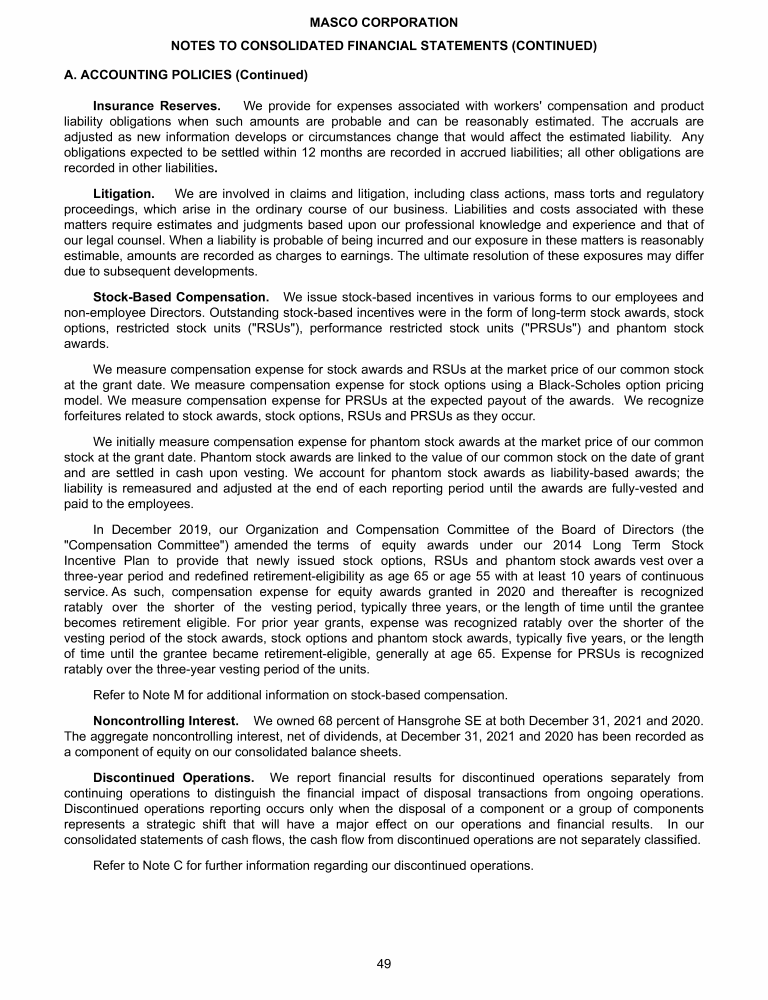 MASCO CORPORATION

NOTES TO CONSOLIDATED FINANCIAL STATEMENTS (CONTINUED)

A. ACCOUNTING POLICIES (Continued)

Insurance Reserves. We provide for expenses associated with workers' compensation and product liability obligations when such amounts are probable and can be reasonably estimated. The accruals are adjusted as new information develops or circumstances change that would affect the estimated liability. Any obligations expected to be settled within 12 months are recorded in accrued liabilities; all other obligations are recorded in other liabilities.

Litigation. We are involved in claims and litigation, including class actions, mass torts and regulatory proceedings, which arise in the ordinary course of our business. Liabilities and costs associated with these matters require estimates and judgments based upon our professional knowledge and experience and that of our legal counsel. When a liability is probable of being incurred and our exposure in these matters is reasonably estimable, amounts are recorded as charges to earnings. The ultimate resolution of these exposures may differ due to subsequent developments.

Stock-Based Compensation. We issue stock-based incentives in various forms to our employees and non-employee Directors. Outstanding stock-based incentives were in the form of long-term stock awards, stock options, restricted stock units ("RSUs"), performance restricted stock units ("PRSUs") and phantom stock awards.

We measure compensation expense for stock awards and RSUs at the market price of our common stock at the grant date. We measure compensation expense for stock options using a Black-Scholes option pricing model. We measure compensation expense for PRSUs at the expected payout of the awards. We recognize forfeitures related to stock awards, stock options, RSUs and PRSUs as they occur.

We initially measure compensation expense for phantom stock awards at the market price of our common stock at the grant date. Phantom stock awards are linked to the value of our common stock on the date of grant and are settled in cash upon vesting. We account for phantom stock awards as liability-based awards; the liability is remeasured and adjusted at the end of each reporting period until the awards are fully-vested and paid to the employees.

In December 2019, our Organization and Compensation Committee of the Board of Directors (the "Compensation Committee") amended the terms of equity awards under our 2014 Long Term Stock Incentive Plan to provide that newly issued stock options, RSUs and phantom stock awards vest over a three-year period and redefined retirement-eligibility as age 65 or age 55 with at least 10 years of continuous service. As such, compensation expense for equity awards granted in 2020 and thereafter is recognized ratably over the shorter of the vesting period, typically three years, or the length of time until the grantee becomes retirement eligible. For prior year grants, expense was recognized ratably over the shorter of the vesting period of the stock awards, stock options and phantom stock awards, typically five years, or the length of time until the grantee became retirement-eligible, generally at age 65. Expense for PRSUs is recognized ratably over the three-year vesting period of the units.

Refer to Note M for additional information on stock-based compensation.

Noncontrolling Interest. We owned 68 percent of Hansgrohe SE at both December 31, 2021 and 2020. The aggregate noncontrolling interest, net of dividends, at December 31, 2021 and 2020 has been recorded as a component of equity on our consolidated balance sheets.

Discontinued Operations. We report financial results for discontinued operations separately from continuing operations to distinguish the financial impact of disposal transactions from ongoing operations. Discontinued operations reporting occurs only when the disposal of a component or a group of components represents a strategic shift that will have a major effect on our operations and financial results. In our consolidated statements of cash flows, the cash flow from discontinued operations are not separately classified.

Refer to Note C for further information regarding our discontinued operations.

49